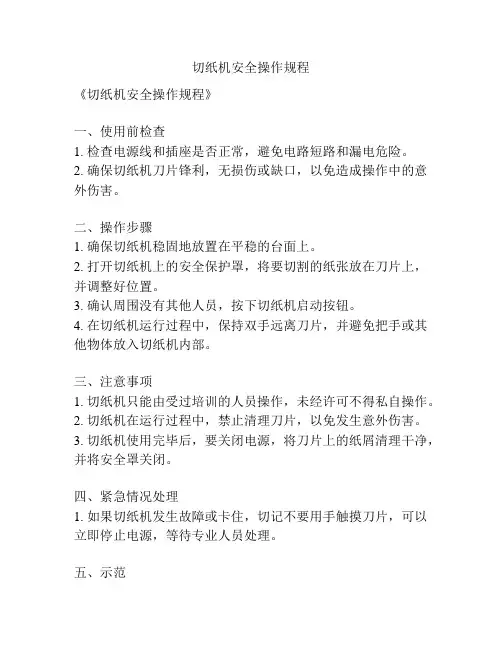 切纸机安全操作规程

《切纸机安全操作规程》

一、使用前检查
1. 检查电源线和插座是否正常，避免电路短路和漏电危险。
2. 确保切纸机刀片锋利，无损伤或缺口，以免造成操作中的意外伤害。

二、操作步骤
1. 确保切纸机稳固地放置在平稳的台面上。
2. 打开切纸机上的安全保护罩，将要切割的纸张放在刀片上，并调整好位置。
3. 确认周围没有其他人员，按下切纸机启动按钮。
4. 在切纸机运行过程中，保持双手远离刀片，并避免把手或其他物体放入切纸机内部。

三、注意事项
1. 切纸机只能由受过培训的人员操作，未经许可不得私自操作。
2. 切纸机在运行过程中，禁止清理刀片，以免发生意外伤害。
3. 切纸机使用完毕后，要关闭电源，将刀片上的纸屑清理干净，并将安全罩关闭。

四、紧急情况处理
1. 如果切纸机发生故障或卡住，切记不要用手触摸刀片，可以立即停止电源，等待专业人员处理。

五、示范